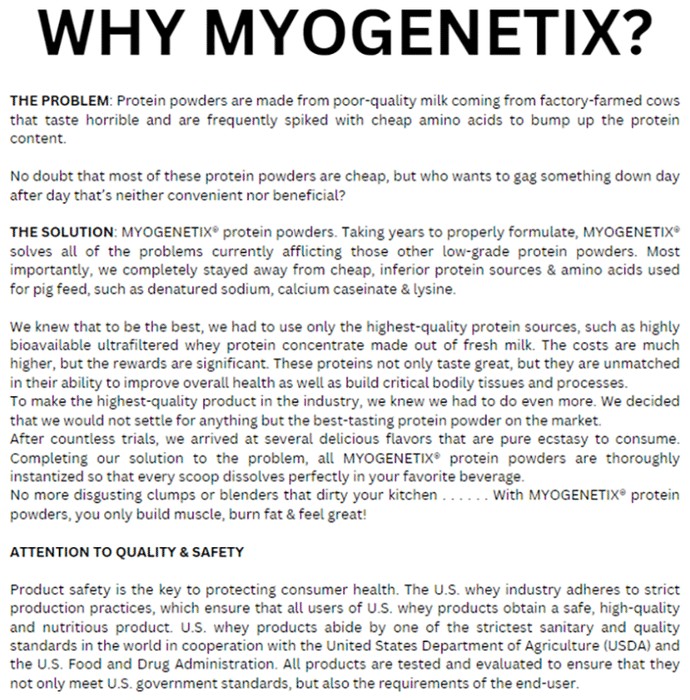 WHY MYOGENETIX?

THE PROBLEM: Protein powders are made from poor-quality milk coming from factory-farmed cows that taste horrible and are frequently spiked with cheap amino acids to bump up the protein content.

No doubt that most of these protein powders are cheap, but who wants to gag something down day after day that's neither convenient nor beneficial?

THE SOLUTION: MYOGENETIX® protein powders. Taking years to properly formulate, MYOGENETIX® solves all of the problems currently afflicting those other low-grade protein powders. Most importantly, we completely stayed away from cheap, inferior protein sources & amino acids used for pig feed, such as denatured sodium, calcium caseinate & lysine.

We knew that to be the best, we had to use only the highest-quality protein sources, such as highly bioavailable ultrafiltered whey protein concentrate made out of fresh milk. The costs are much higher, but the rewards are significant. These proteins not only taste great, but they are unmatched in their ability to improve overall health as well as build critical bodily tissues and processes.
To make the highest-quality product in the industry, we knew we had to do even more. We decided that we would not settle for anything but the best-tasting protein powder on the market.
After countless trials, we arrived at several delicious flavors that are pure ecstasy to consume. Completing our solution to the problem, all MYOGENETIX® protein powders are thoroughly instantized so that every scoop dissolves perfectly in your favorite beverage.
No more disgusting clumps or blenders that dirty your kitchen . . . . . . With MYOGENETIX® protein powders, you only build muscle, burn fat & feel great!

ATTENTION TO QUALITY & SAFETY

Product safety is the key to protecting consumer health. The U.S. whey industry adheres to strict production practices, which ensure that all users of U.S. whey products obtain a safe, high-quality and nutritious product. U.S. whey products abide by one of the strictest sanitary and quality standards in the world in cooperation with the United States Department of Agriculture (USDA) and the U.S. Food and Drug Administration. All products are tested and evaluated to ensure that they not only meet U.S. government standards, but also the requirements of the end-user.